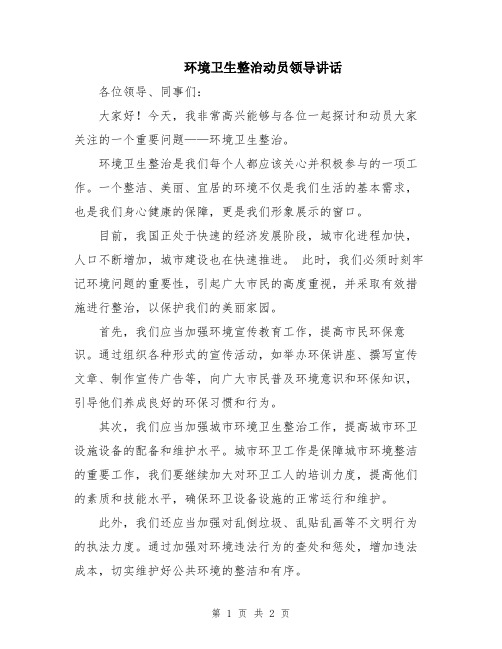 环境卫生整治动员领导讲话

各位领导、同事们：

大家好！今天，我非常高兴能够与各位一起探讨和动员大家关注的一个重要问题——环境卫生整治。

环境卫生整治是我们每个人都应该关心并积极参与的一项工作。一个整洁、美丽、宜居的环境不仅是我们生活的基本需求，也是我们身心健康的保障，更是我们形象展示的窗口。

目前，我国正处于快速的经济发展阶段，城市化进程加快，人口不断增加，城市建设也在快速推进。 此时，我们必须时刻牢记环境问题的重要性，引起广大市民的高度重视，并采取有效措施进行整治，以保护我们的美丽家园。

首先，我们应当加强环境宣传教育工作，提高市民环保意识。通过组织各种形式的宣传活动，如举办环保讲座、撰写宣传文章、制作宣传广告等，向广大市民普及环境意识和环保知识，引导他们养成良好的环保习惯和行为。

其次，我们应当加强城市环境卫生整治工作，提高城市环卫设施设备的配备和维护水平。城市环卫工作是保障城市环境整洁的重要工作，我们要继续加大对环卫工人的培训力度，提高他们的素质和技能水平，确保环卫设备设施的正常运行和维护。

此外，我们还应当加强对乱倒垃圾、乱贴乱画等不文明行为的执法力度。通过加强对环境违法行为的查处和惩处，增加违法成本，切实维护好公共环境的整洁和有序。

第 1 页 共 2 页